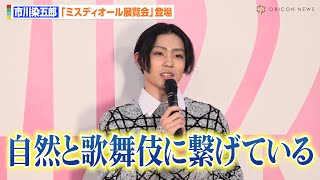 市川染五郎 「ミスディオール展覧会」登場

ORICON NEWS

自然と歌舞伎に繋げている